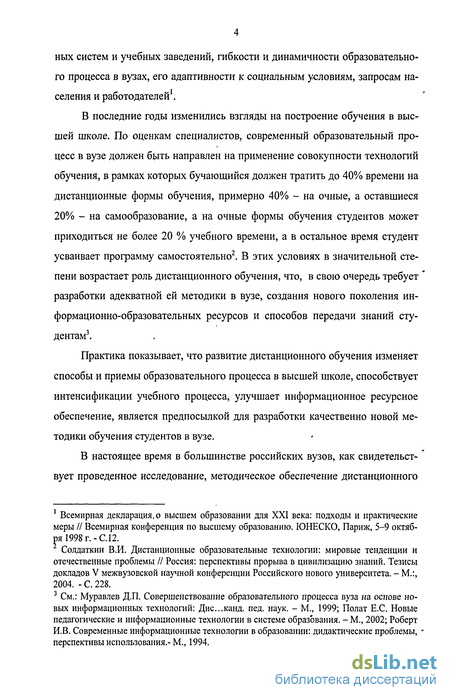 4

ных систем и учебных заведений, гибкости и динамичности образовательного процесса в вузах, его адаптивности к социальным условиям, запросам населения и работодателей$^1$.

В последние годы изменились взгляды на построение обучения в высшей школе. По оценкам специалистов, современный образовательный процесс в вузе должен быть направлен на применение совокупности технологий обучения, в рамках которых бучающийся должен тратить до 40% времени на дистанционные формы обучения, примерно 40% – на очные, а оставшиеся 20% – на самообразование, а на очные формы обучения студентов может приходиться не более 20 % учебного времени, а в остальное время студент усваивает программу самостоятельно$^2$. В этих условиях в значительной степени возрастает роль дистанционного обучения, что, в свою очередь требует разработки адекватной ей методики в вузе, создания нового поколения информационно-образовательных ресурсов и способов передачи знаний студентам$^3$.

Практика показывает, что развитие дистанционного обучения изменяет способы и приемы образовательного процесса в высшей школе, способствует интенсификации учебного процесса, улучшает информационное ресурсное обеспечение, является предпосылкой для разработки качественно новой методики обучения студентов в вузе.

В настоящее время в большинстве российских вузов, как свидетельствует проведенное исследование, методическое обеспечение дистанционного

$^1$ Всемирная декларация о высшем образовании для XXI века: подходы и практические меры // Всемирная конференция по высшему образованию. ЮНЕСКО, Париж, 5–9 октября 1998 г. - С.12.
$^2$ Солдаткин В.И. Дистанционные образовательные технологии: мировые тенденции и отечественные проблемы // Россия: перспективы прорыва в цивилизацию знаний. Тезисы докладов V межвузовской научной конференции Российского нового университета. – М.:, 2004. - С. 228.
$^3$ См.: Муравлев Д.П. Совершенствование образовательного процесса вуза на основе новых информационных технологий: Дис…канд. пед. наук. – М., 1999; Полат Е.С. Новые педагогические и информационные технологии в системе образования. – М., 2002; Роберт И.В. Современные информационные технологии в образовании: дидактические проблемы, перспективы использования.- М., 1994.

dsLib.net
библиотека диссертаций